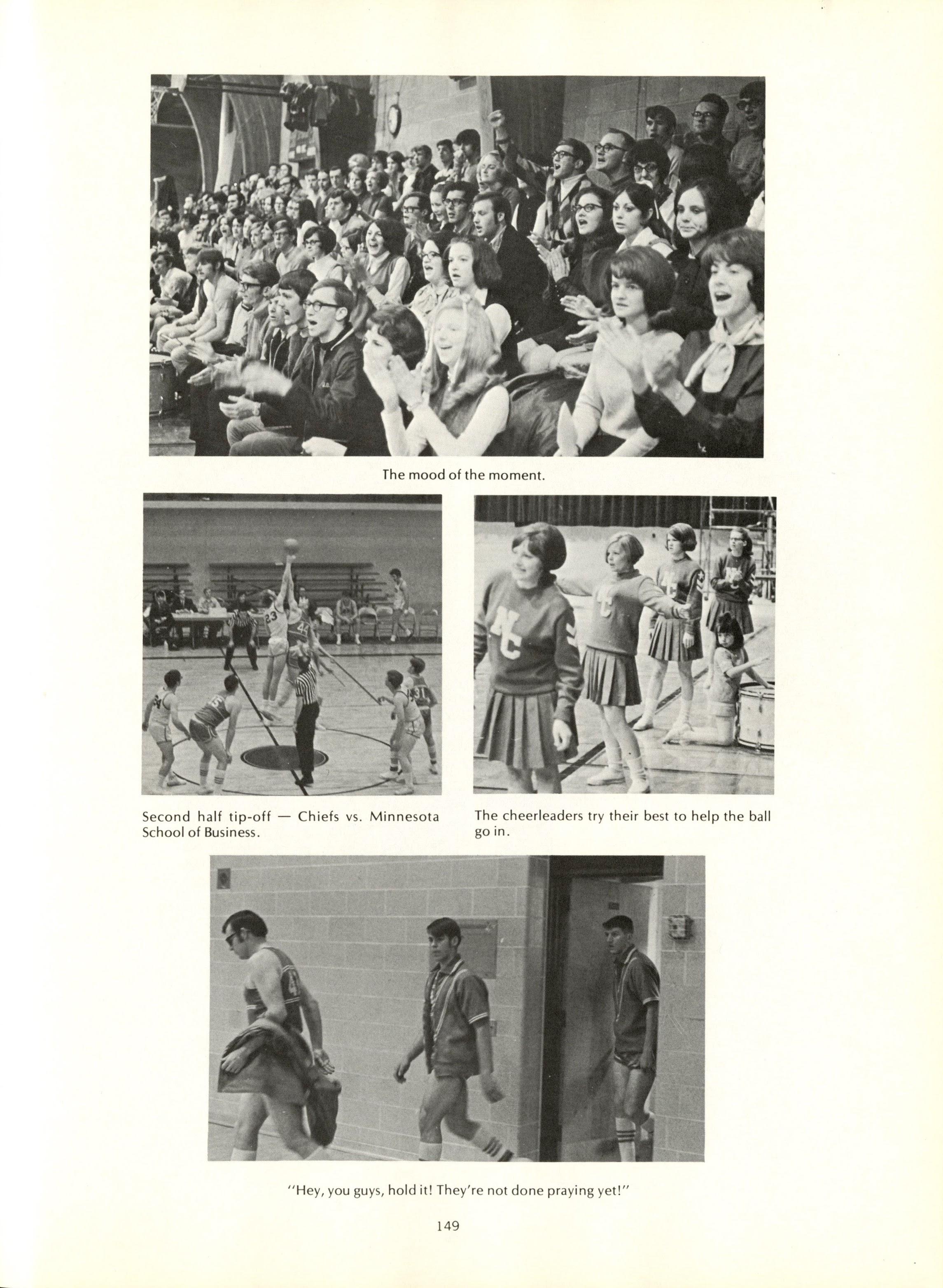 The mood of the moment.

Second half tip-off — Chiefs vs. Minnesota School of Business.

The cheerleaders try their best to help the ball go in.

"Hey, you guys, hold it! They're not done praying yet!"

149